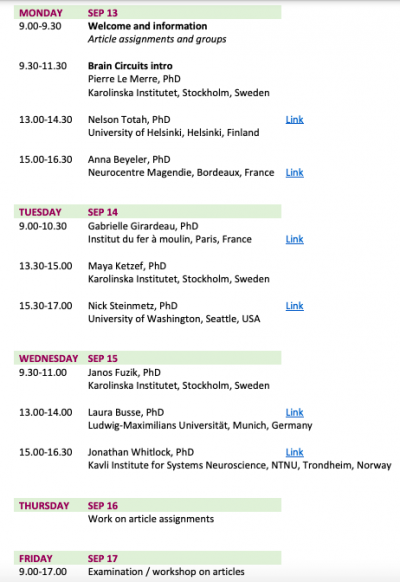 MONDAY SEP 13

9.00-9.30 Welcome and information
Article assignments and groups

9.30-11.30 Brain Circuits intro
Pierre Le Merre, PhD
Karolinska Institutet, Stockholm, Sweden

13.00-14.30 Nelson Totah, PhD Link
University of Helsinki, Helsinki, Finland

15.00-16.30 Anna Beyeler, PhD
Neurocentre Magendie, Bordeaux, France Link

TUESDAY SEP 14

9.00-10.30 Gabrielle Girardeau, PhD
Institut du fer à moulin, Paris, France Link

13.30-15.00 Maya Ketzef, PhD
Karolinska Institutet, Stockholm, Sweden

15.30-17.00 Nick Steinmetz, PhD Link
University of Washington, Seattle, USA

WEDNESDAY SEP 15

9.30-11.00 Janos Fuzik, PhD
Karolinska Institutet, Stockholm, Sweden

13.00-14.00 Laura Busse, PhD Link
Ludwig-Maximilians Universität, Munich, Germany

15.00-16.30 Jonathan Whitlock, PhD Link
Kavli Institute for Systems Neuroscience, NTNU, Trondheim, Norway

THURSDAY SEP 16

Work on article assignments

FRIDAY SEP 17

9.00-17.00 Examination / workshop on articles